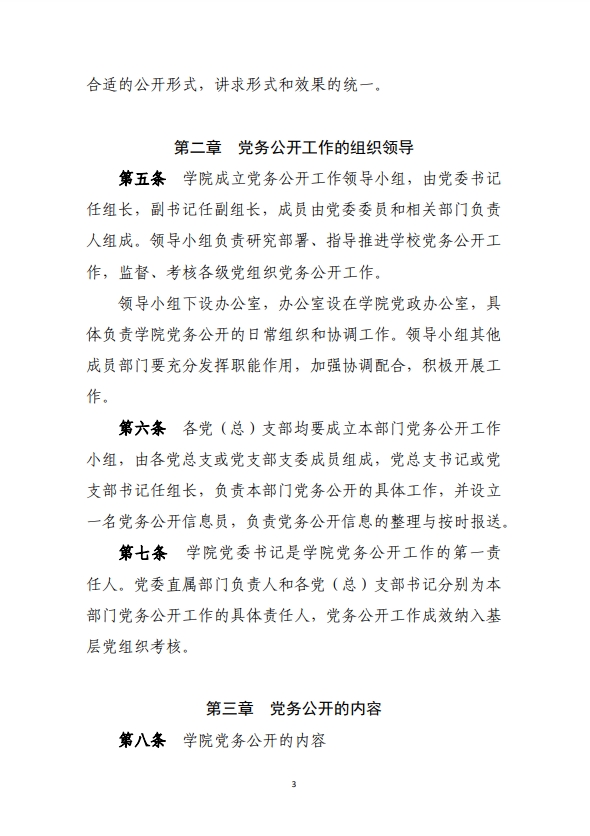 合适的公开形式，讲求形式和效果的统一。

第二章　党务公开工作的组织领导

第五条　学院成立党务公开工作领导小组，由党委书记任组长，副书记任副组长，成员由党委委员和相关部门负责人组成。领导小组负责研究部署、指导推进学校党务公开工作，监督、考核各级党组织党务公开工作。

领导小组下设办公室，办公室设在学院党政办公室，具体负责学院党务公开的日常组织和协调工作。领导小组其他成员部门要充分发挥职能作用，加强协调配合，积极开展工作。

第六条　各党（总）支部均要成立本部门党务公开工作小组，由各党总支或党支部支委成员组成，党总支书记或党支部书记任组长，负责本部门党务公开的具体工作，并设立一名党务公开信息员，负责党务公开信息的整理与按时报送。

第七条　学院党委书记是学院党务公开工作的第一责任人。党委直属部门负责人和各党（总）支部书记分别为本部门党务公开工作的具体责任人，党务公开工作成效纳入基层党组织考核。

第三章　党务公开的内容

第八条　学院党务公开的内容

3